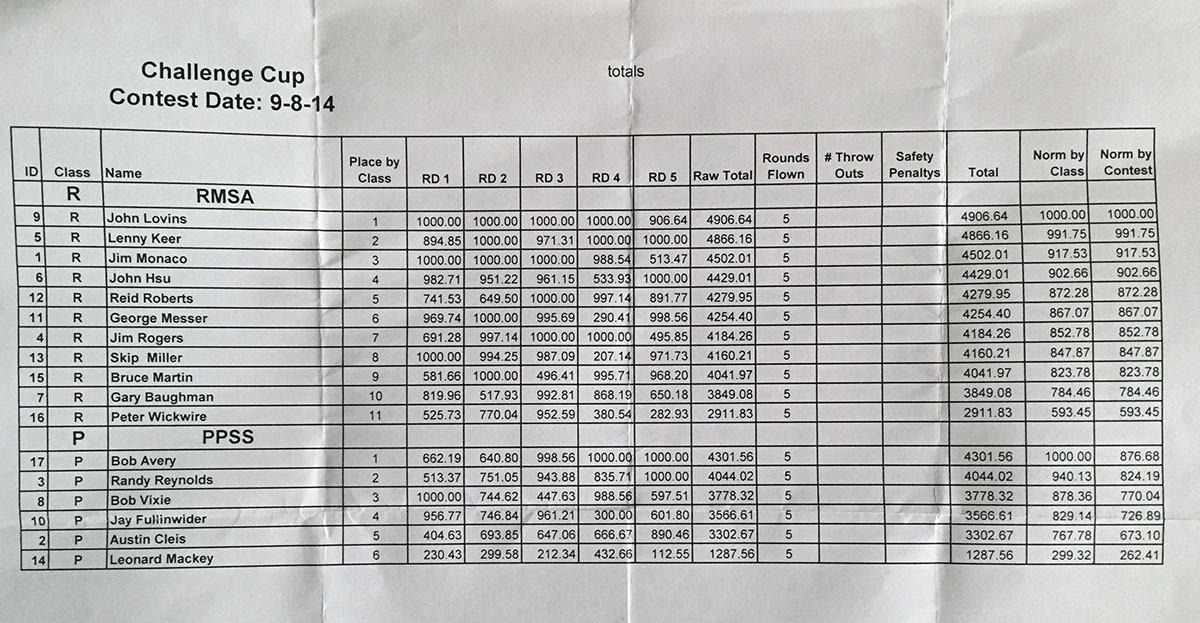 Challenge Cup
Contest Date: 9-8-14

totals

| ID | Class | Name | Place by Class | RD 1 | RD 2 | RD 3 | RD 4 | RD 5 | Raw Total | Rounds Flown | # Throw Outs | Safety Penaltys | Total | Norm by Class | Norm by Contest |
|---|---|---|---|---|---|---|---|---|---|---|---|---|---|---|---|
| | R | RMSA | | | | | | | | | | | | | |
| 9 | R | John Lovins | 1 | 1000.00 | 1000.00 | 1000.00 | 1000.00 | 906.64 | 4906.64 | 5 | | | 4906.64 | 1000.00 | 1000.00 |
| 5 | R | Lenny Keer | 2 | 894.85 | 1000.00 | 971.31 | 1000.00 | 1000.00 | 4866.16 | 5 | | | 4866.16 | 991.75 | 991.75 |
| 1 | R | Jim Monaco | 3 | 1000.00 | 1000.00 | 1000.00 | 988.54 | 513.47 | 4502.01 | 5 | | | 4502.01 | 917.53 | 917.53 |
| 6 | R | John Hsu | 4 | 982.71 | 951.22 | 961.15 | 533.93 | 1000.00 | 4429.01 | 5 | | | 4429.01 | 902.66 | 902.66 |
| 12 | R | Reid Roberts | 5 | 741.53 | 649.50 | 1000.00 | 997.14 | 891.77 | 4279.95 | 5 | | | 4279.95 | 872.28 | 872.28 |
| 11 | R | George Messer | 6 | 969.74 | 1000.00 | 995.69 | 290.41 | 998.56 | 4254.40 | 5 | | | 4254.40 | 867.07 | 867.07 |
| 4 | R | Jim Rogers | 7 | 691.28 | 997.14 | 1000.00 | 1000.00 | 495.85 | 4184.26 | 5 | | | 4184.26 | 852.78 | 852.78 |
| 13 | R | Skip Miller | 8 | 1000.00 | 994.25 | 987.09 | 207.14 | 971.73 | 4160.21 | 5 | | | 4160.21 | 847.87 | 847.87 |
| 15 | R | Bruce Martin | 9 | 581.66 | 1000.00 | 496.41 | 995.71 | 968.20 | 4041.97 | 5 | | | 4041.97 | 823.78 | 823.78 |
| 7 | R | Gary Baughman | 10 | 819.96 | 517.93 | 992.81 | 868.19 | 650.18 | 3849.08 | 5 | | | 3849.08 | 784.46 | 784.46 |
| 16 | R | Peter Wickwire | 11 | 525.73 | 770.04 | 952.59 | 380.54 | 282.93 | 2911.83 | 5 | | | 2911.83 | 593.45 | 593.45 |
| | P | PPSS | | | | | | | | | | | | | |
| 17 | P | Bob Avery | 1 | 662.19 | 640.80 | 998.56 | 1000.00 | 1000.00 | 4301.56 | 5 | | | 4301.56 | 1000.00 | 876.68 |
| 3 | P | Randy Reynolds | 2 | 513.37 | 751.05 | 943.88 | 835.71 | 1000.00 | 4044.02 | 5 | | | 4044.02 | 940.13 | 824.19 |
| 8 | P | Bob Vixie | 3 | 1000.00 | 744.62 | 447.63 | 988.56 | 597.51 | 3778.32 | 5 | | | 3778.32 | 878.36 | 770.04 |
| 10 | P | Jay Fullinwider | 4 | 956.77 | 746.84 | 961.21 | 300.00 | 601.80 | 3566.61 | 5 | | | 3566.61 | 829.14 | 726.89 |
| 2 | P | Austin Cleis | 5 | 404.63 | 693.85 | 647.06 | 666.67 | 890.46 | 3302.67 | 5 | | | 3302.67 | 767.78 | 673.10 |
| 14 | P | Leonard Mackey | 6 | 230.43 | 299.58 | 212.34 | 432.66 | 112.55 | 1287.56 | 5 | | | 1287.56 | 299.32 | 262.41 |